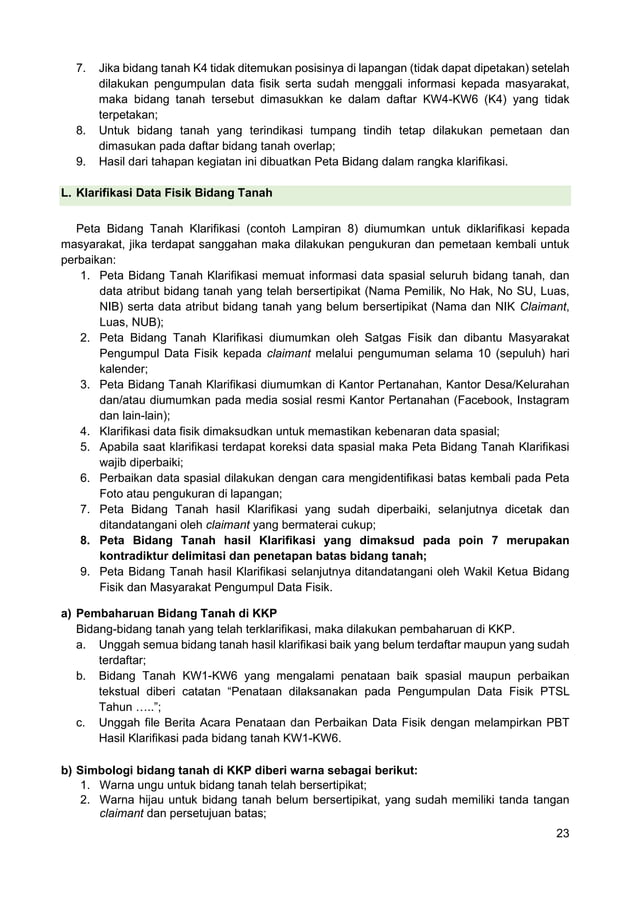 7. Jika bidang tanah K4 tidak ditemukan posisinya di lapangan (tidak dapat dipetakan) setelah dilakukan pengumpulan data fisik serta sudah menggali informasi kepada masyarakat, maka bidang tanah tersebut dimasukkan ke dalam daftar KW4-KW6 (K4) yang tidak terpetakan;
8. Untuk bidang tanah yang terindikasi tumpang tindih tetap dilakukan pemetaan dan dimasukan pada daftar bidang tanah overlap;
9. Hasil dari tahapan kegiatan ini dibuatkan Peta Bidang dalam rangka klarifikasi.

L. Klarifikasi Data Fisik Bidang Tanah

Peta Bidang Tanah Klarifikasi (contoh Lampiran 8) diumumkan untuk diklarifikasi kepada masyarakat, jika terdapat sanggahan maka dilakukan pengukuran dan pemetaan kembali untuk perbaikan:
1. Peta Bidang Tanah Klarifikasi memuat informasi data spasial seluruh bidang tanah, dan data atribut bidang tanah yang telah bersertipikat (Nama Pemilik, No Hak, No SU, Luas, NIB) serta data atribut bidang tanah yang belum bersertipikat (Nama dan NIK Claimant, Luas, NUB);
2. Peta Bidang Tanah Klarifikasi diumumkan oleh Satgas Fisik dan dibantu Masyarakat Pengumpul Data Fisik kepada claimant melalui pengumuman selama 10 (sepuluh) hari kalender;
3. Peta Bidang Tanah Klarifikasi diumumkan di Kantor Pertanahan, Kantor Desa/Kelurahan dan/atau diumumkan pada media sosial resmi Kantor Pertanahan (Facebook, Instagram dan lain-lain);
4. Klarifikasi data fisik dimaksudkan untuk memastikan kebenaran data spasial;
5. Apabila saat klarifikasi terdapat koreksi data spasial maka Peta Bidang Tanah Klarifikasi wajib diperbaiki;
6. Perbaikan data spasial dilakukan dengan cara mengidentifikasi batas kembali pada Peta Foto atau pengukuran di lapangan;
7. Peta Bidang Tanah hasil Klarifikasi yang sudah diperbaiki, selanjutnya dicetak dan ditandatangani oleh claimant yang bermaterai cukup;
8. Peta Bidang Tanah hasil Klarifikasi yang dimaksud pada poin 7 merupakan kontradiktur delimitasi dan penetapan batas bidang tanah;
9. Peta Bidang Tanah hasil Klarifikasi selanjutnya ditandatangani oleh Wakil Ketua Bidang Fisik dan Masyarakat Pengumpul Data Fisik.

a) Pembaharuan Bidang Tanah di KKP
Bidang-bidang tanah yang telah terklarifikasi, maka dilakukan pembaharuan di KKP.
a. Unggah semua bidang tanah hasil klarifikasi baik yang belum terdaftar maupun yang sudah terdaftar;
b. Bidang Tanah KW1-KW6 yang mengalami penataan baik spasial maupun perbaikan tekstual diberi catatan “Penataan dilaksanakan pada Pengumpulan Data Fisik PTSL Tahun …..”;
c. Unggah file Berita Acara Penataan dan Perbaikan Data Fisik dengan melampirkan PBT Hasil Klarifikasi pada bidang tanah KW1-KW6.

b) Simbologi bidang tanah di KKP diberi warna sebagai berikut:
1. Warna ungu untuk bidang tanah telah bersertipikat;
2. Warna hijau untuk bidang tanah belum bersertipikat, yang sudah memiliki tanda tangan claimant dan persetujuan batas;

23